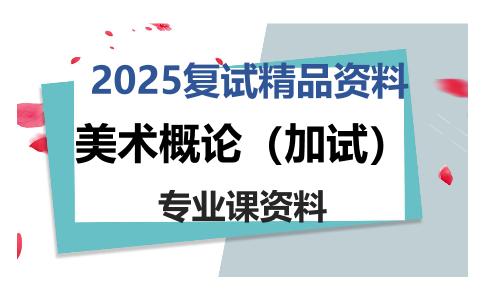 2025复试精品资料

美术概论（加试）

专业课资料